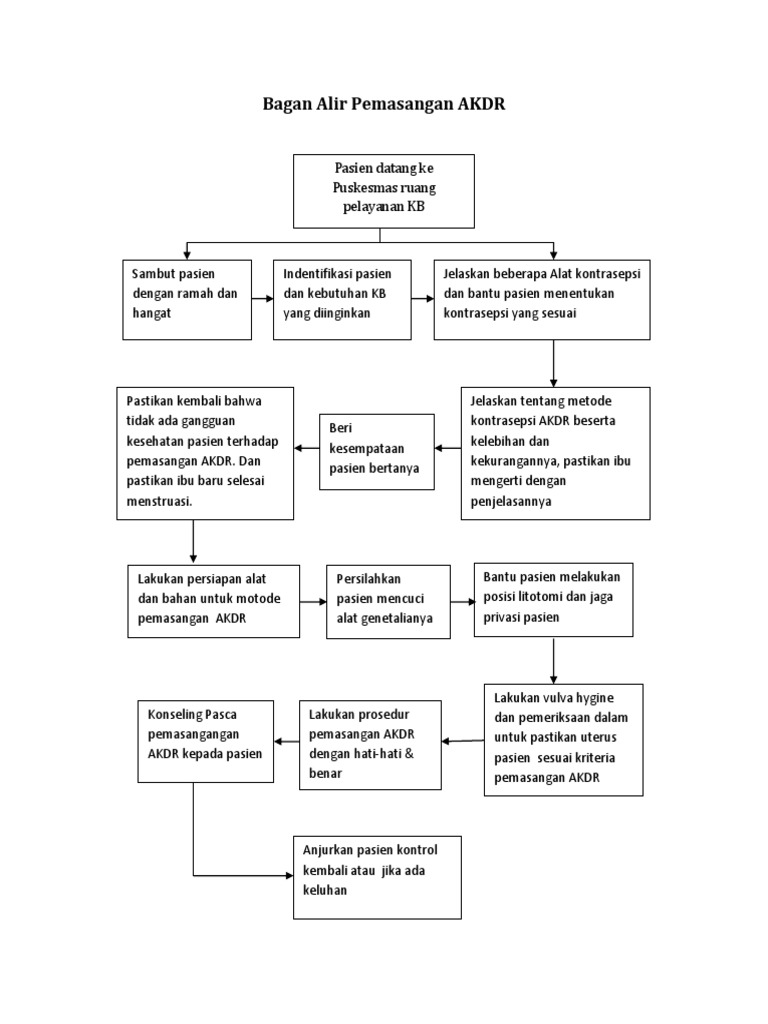 Bagan Alir Pemasangan AKDR

Pasien datang ke Puskesmas ruang pelayanan KB

Sambut pasien dengan ramah dan hangat

Indentifikasi pasien dan kebutuhan KB yang diinginkan

Jelaskan beberapa Alat kontrasepsi dan bantu pasien menentukan kontrasepsi yang sesuai

Jelaskan tentang metode kontrasepsi AKDR beserta kelebihan dan kekurangannya, pastikan ibu mengerti dengan penjelasannya

Beri kesempataan pasien bertanya

Pastikan kembali bahwa tidak ada gangguan kesehatan pasien terhadap pemasangan AKDR. Dan pastikan ibu baru selesai menstruasi.

Lakukan persiapan alat dan bahan untuk motode pemasangan AKDR

Persilahkan pasien mencuci alat genetalianya

Bantu pasien melakukan posisi litotomi dan jaga privasi pasien

Lakukan vulva hygine dan pemeriksaan dalam untuk pastikan uterus pasien sesuai kriteria pemasangan AKDR

Lakukan prosedur pemasangan AKDR dengan hati-hati & benar

Konseling Pasca pemasangangan AKDR kepada pasien

Anjurkan pasien kontrol kembali atau jika ada keluhan